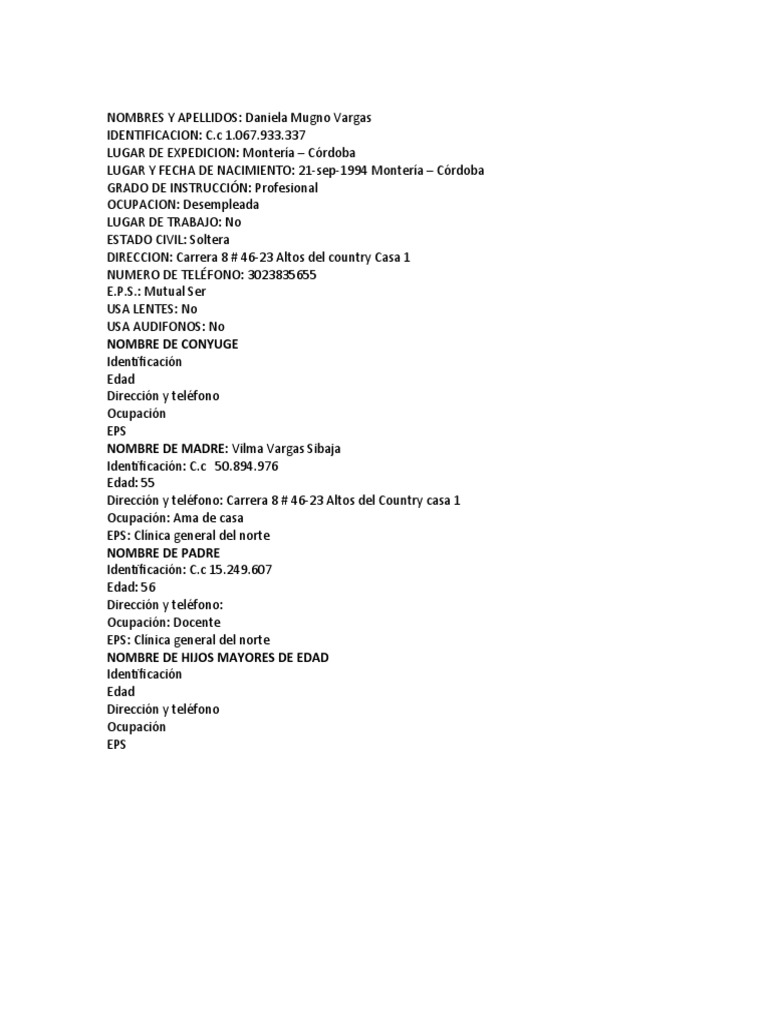 NOMBRES Y APELLIDOS: Daniela Mugno Vargas
IDENTIFICACION: C.c 1.067.933.337
LUGAR DE EXPEDICION: Montería – Córdoba
LUGAR Y FECHA DE NACIMIENTO: 21-sep-1994 Montería – Córdoba
GRADO DE INSTRUCCIÓN: Profesional
OCUPACION: Desempleada
LUGAR DE TRABAJO: No
ESTADO CIVIL: Soltera
DIRECCION: Carrera 8 # 46-23 Altos del country Casa 1
NUMERO DE TELÉFONO: 3023835655
E.P.S.: Mutual Ser
USA LENTES: No
USA AUDIFONOS: No
NOMBRE DE CONYUGE
Identificación
Edad
Dirección y teléfono
Ocupación
EPS
NOMBRE DE MADRE: Vilma Vargas Sibaja
Identificación: C.c 50.894.976
Edad: 55
Dirección y teléfono: Carrera 8 # 46-23 Altos del Country casa 1
Ocupación: Ama de casa
EPS: Clínica general del norte
NOMBRE DE PADRE
Identificación: C.c 15.249.607
Edad: 56
Dirección y teléfono:
Ocupación: Docente
EPS: Clínica general del norte
NOMBRE DE HIJOS MAYORES DE EDAD
Identificación
Edad
Dirección y teléfono
Ocupación
EPS